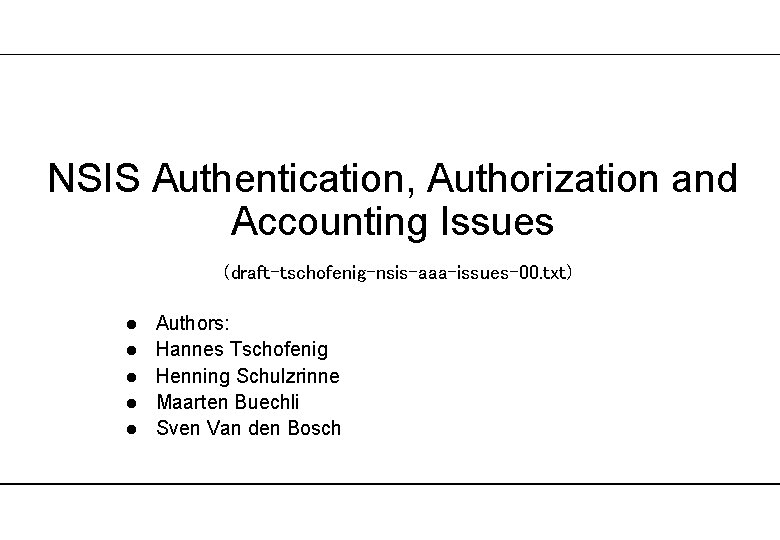 NSIS Authentication, Authorization and Accounting Issues

(draft-tschofenig-nsis-aaa-issues-00.txt)

- Authors:
- Hannes Tschofenig
- Henning Schulzrinne
- Maarten Buechli
- Sven Van den Bosch